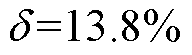 $\delta=13.8\%$